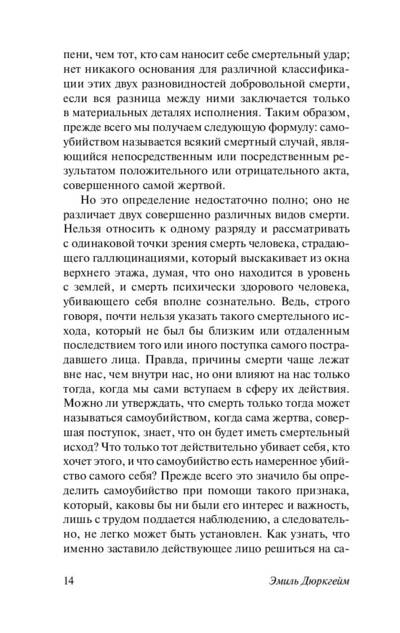 пени, чем тот, кто сам наносит себе смертельный удар; нет никакого основания для различной классификации этих двух разновидностей добровольной смерти, если вся разница между ними заключается только в материальных деталях исполнения. Таким образом, прежде всего мы получаем следующую формулу: самоубийством называется всякий смертный случай, являющийся непосредственным или посредственным результатом положительного или отрицательного акта, совершенного самой жертвой.

Но это определение недостаточно полно; оно не различает двух совершенно различных видов смерти. Нельзя относить к одному разряду и рассматривать с одинаковой точки зрения смерть человека, страдающего галлюцинациями, который выскакивает из окна верхнего этажа, думая, что оно находится в уровень с землей, и смерть психически здорового человека, убивающего себя вполне сознательно. Ведь, строго говоря, почти нельзя указать такого смертельного исхода, который не был бы близким или отдаленным последствием того или иного поступка самого пострадавшего лица. Правда, причины смерти чаще лежат вне нас, чем внутри нас, но они влияют на нас только тогда, когда мы сами вступаем в сферу их действия. Можно ли утверждать, что смерть только тогда может называться самоубийством, когда сама жертва, совершая поступок, знает, что он будет иметь смертельный исход? Что только тот действительно убивает себя, кто хочет этого, и что самоубийство есть намеренное убийство самого себя? Прежде всего это значило бы определить самоубийство при помощи такого признака, который, каковы бы ни были его интерес и важность, лишь с трудом поддается наблюдению, а следовательно, не легко может быть установлен. Как узнать, что именно заставило действующее лицо решиться на са-

14 Эмиль Дюркгейм